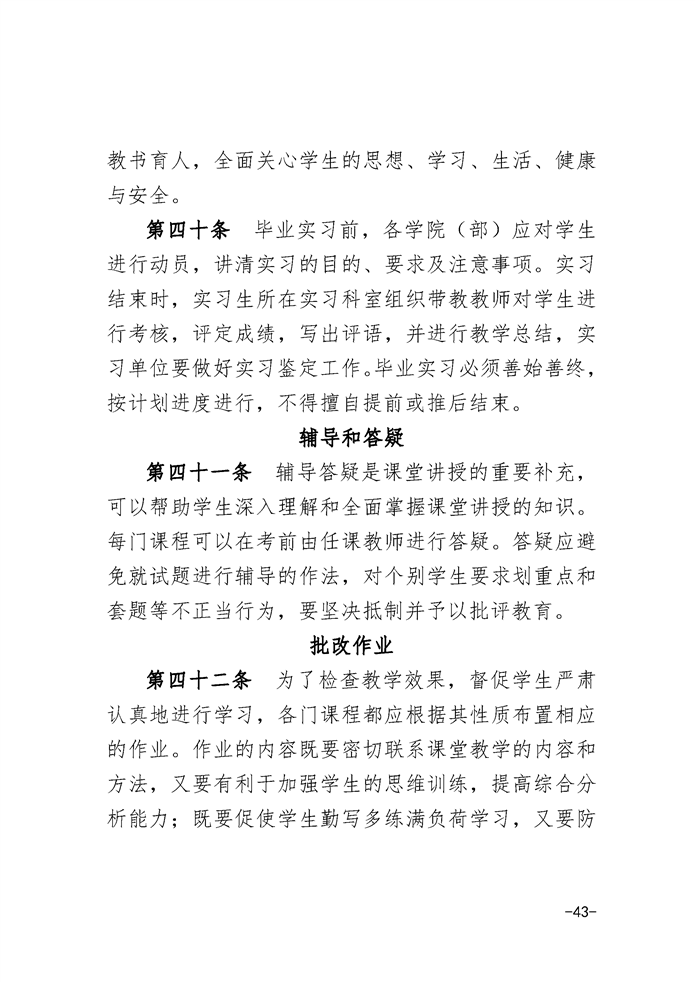 教书育人，全面关心学生的思想、学习、生活、健康与安全。

第四十条　毕业实习前，各学院（部）应对学生进行动员，讲清实习的目的、要求及注意事项。实习结束时，实习生所在实习科室组织带教教师对学生进行考核，评定成绩，写出评语，并进行教学总结，实习单位要做好实习鉴定工作。毕业实习必须善始善终，按计划进度进行，不得擅自提前或推后结束。

辅导和答疑

第四十一条　辅导答疑是课堂讲授的重要补充，可以帮助学生深入理解和全面掌握课堂讲授的知识。每门课程可以在考前由任课教师进行答疑。答疑应避免就试题进行辅导的作法，对个别学生要求划重点和套题等不正当行为，要坚决抵制并予以批评教育。

批改作业

第四十二条　为了检查教学效果，督促学生严肃认真地进行学习，各门课程都应根据其性质布置相应的作业。作业的内容既要密切联系课堂教学的内容和方法，又要有利于加强学生的思维训练，提高综合分析能力；既要促使学生勤写多练满负荷学习，又要防

-43-